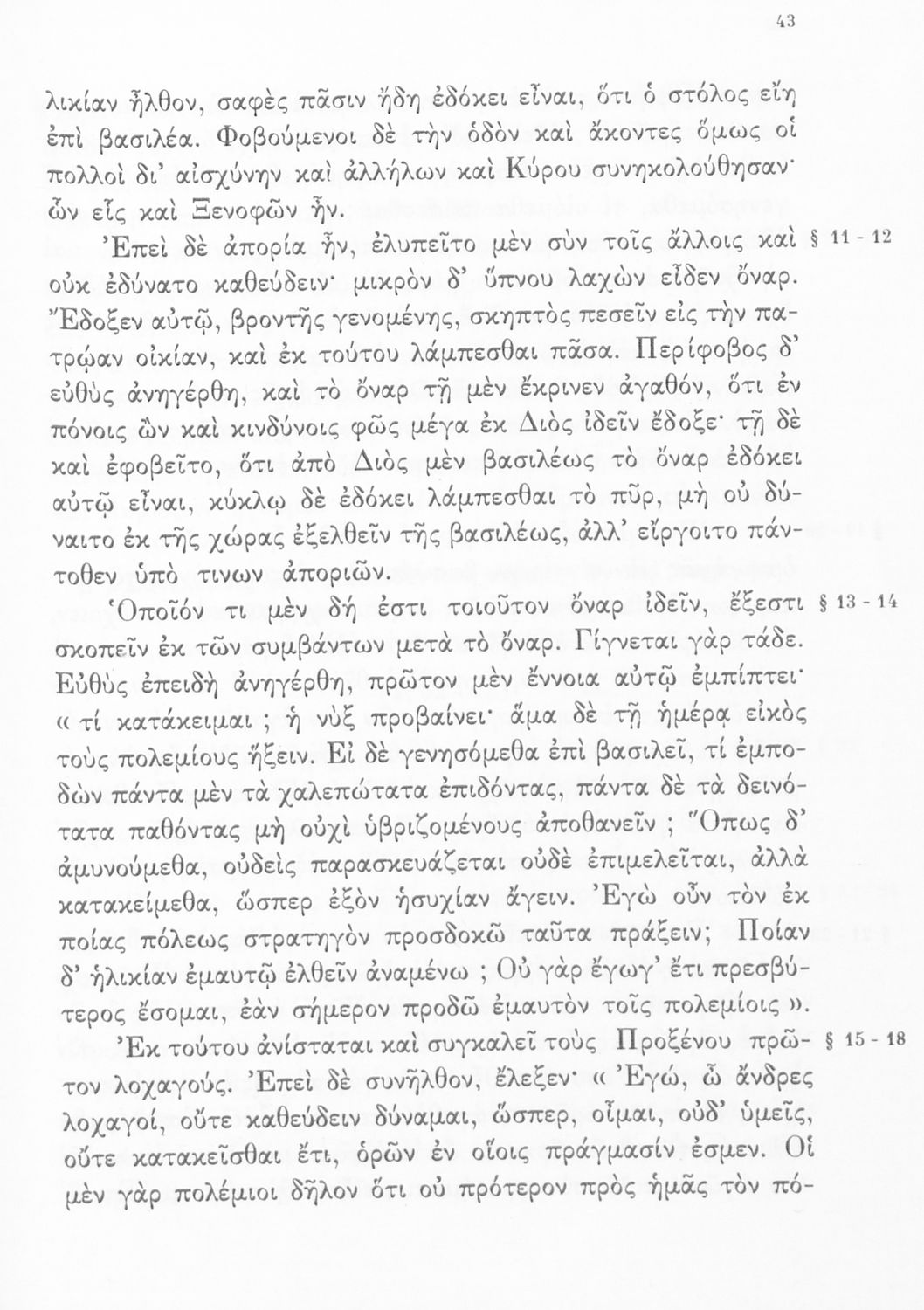 43

λικίαν ἦλθον, σαφὲς πᾶσιν ἤδη ἐδόκει εἶναι, ὅτι ὁ στόλος εἴη ἐπὶ βασιλέα. Φοβούμενοι δὲ τὴν ὁδὸν καὶ ἄκοντες ὅμως οἱ πολλοὶ δι' αἰσχύνην καὶ ἀλλήλων καὶ Κύρου συνηκολούθησαν· ὧν εἷς καὶ Ξενοφῶν ἦν.

Ἐπεὶ δὲ ἀπορία ἦν, ἐλυπεῖτο μὲν σὺν τοῖς ἄλλοις καὶ οὐκ ἐδύνατο καθεύδειν· μικρὸν δ' ὕπνου λαχὼν εἶδεν ὄναρ. Ἔδοξεν αὐτῷ, βροντῆς γενομένης, σκηπτὸς πεσεῖν εἰς τὴν πατρῴαν οἰκίαν, καὶ ἐκ τούτου λάμπεσθαι πᾶσα. Περίφοβος δ' εὐθὺς ἀνηγέρθη, καὶ τὸ ὄναρ τῇ μὲν ἔκρινεν ἀγαθόν, ὅτι ἐν πόνοις ὢν καὶ κινδύνοις φῶς μέγα ἐκ Διὸς ἰδεῖν ἔδοξε· τῇ δὲ καὶ ἐφοβεῖτο, ὅτι ἀπὸ Διὸς μὲν βασιλέως τὸ ὄναρ ἐδόκει αὐτῷ εἶναι, κύκλῳ δὲ ἐδόκει λάμπεσθαι τὸ πῦρ, μὴ οὐ δύναιτο ἐκ τῆς χώρας ἐξελθεῖν τῆς βασιλέως, ἀλλ' εἴργοιτο πάντοθεν ὑπό τινων ἀποριῶν. § 11 - 12

Ὁποῖόν τι μὲν δή ἐστι τοιοῦτον ὄναρ ἰδεῖν, ἔξεστι σκοπεῖν ἐκ τῶν συμβάντων μετὰ τὸ ὄναρ. Γίγνεται γὰρ τάδε. Εὐθὺς ἐπειδὴ ἀνηγέρθη, πρῶτον μὲν ἔννοια αὐτῷ ἐμπίπτει· « τί κατάκειμαι ; ἡ νὺξ προβαίνει· ἅμα δὲ τῇ ἡμέρᾳ εἰκὸς τοὺς πολεμίους ἥξειν. Εἰ δὲ γενησόμεθα ἐπὶ βασιλεῖ, τί ἐμποδὼν πάντα μὲν τὰ χαλεπώτατα ἐπιδόντας, πάντα δὲ τὰ δεινότατα παθόντας μὴ οὐχὶ ὑβριζομένους ἀποθανεῖν ; Ὅπως δ' ἀμυνούμεθα, οὐδεὶς παρασκευάζεται οὐδὲ ἐπιμελεῖται, ἀλλὰ κατακείμεθα, ὥσπερ ἐξὸν ἡσυχίαν ἄγειν. Ἐγὼ οὖν τὸν ἐκ ποίας πόλεως στρατηγὸν προσδοκῶ ταῦτα πράξειν; Ποίαν δ' ἡλικίαν ἐμαυτῷ ἐλθεῖν ἀναμένω ; Οὐ γὰρ ἔγωγ' ἔτι πρεσβύτερος ἔσομαι, ἐὰν σήμερον προδῶ ἐμαυτὸν τοῖς πολεμίοις ». § 13 - 14

Ἐκ τούτου ἀνίσταται καὶ συγκαλεῖ τοὺς Προξένου πρῶτον λοχαγούς. Ἐπεὶ δὲ συνῆλθον, ἔλεξεν· « Ἐγώ, ὦ ἄνδρες λοχαγοί, οὔτε καθεύδειν δύναμαι, ὥσπερ, οἶμαι, οὐδ' ὑμεῖς, οὔτε κατακεῖσθαι ἔτι, ὁρῶν ἐν οἵοις πράγμασίν ἐσμεν. Οἱ μὲν γὰρ πολέμιοι δῆλον ὅτι οὐ πρότερον πρὸς ἡμᾶς τὸν πό- § 15 - 18